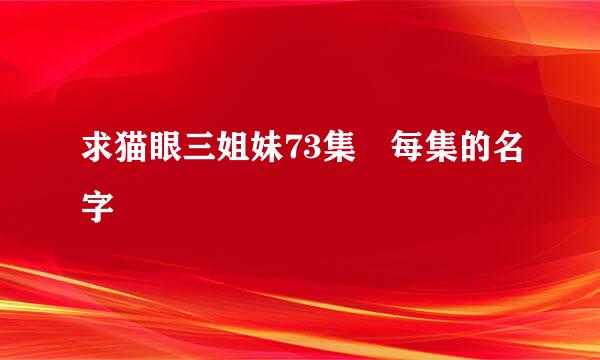 求猫眼三姐妹73集　每集的名字